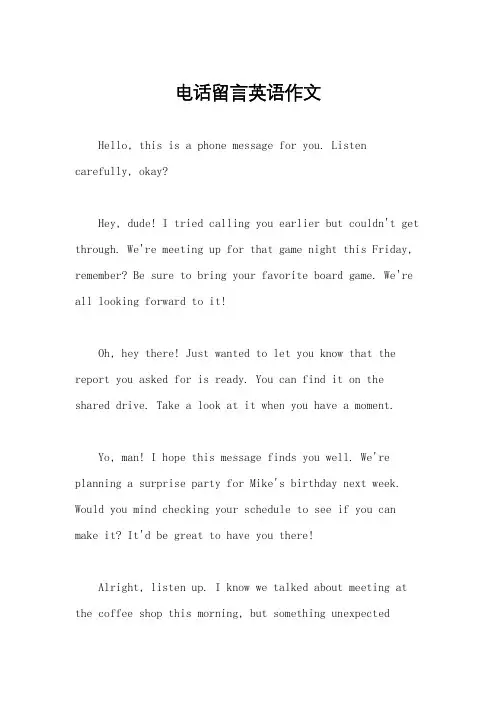 电话留言英语作文

Hello, this is a phone message for you. Listen carefully, okay?

Hey, dude! I tried calling you earlier but couldn't get through. We're meeting up for that game night this Friday, remember? Be sure to bring your favorite board game. We're all looking forward to it!

Oh, hey there! Just wanted to let you know that the report you asked for is ready. You can find it on the shared drive. Take a look at it when you have a moment.

Yo, man! I hope this message finds you well. We're planning a surprise party for Mike's birthday next week. Would you mind checking your schedule to see if you can make it? It'd be great to have you there!

Alright, listen up. I know we talked about meeting at the coffee shop this morning, but something unexpected